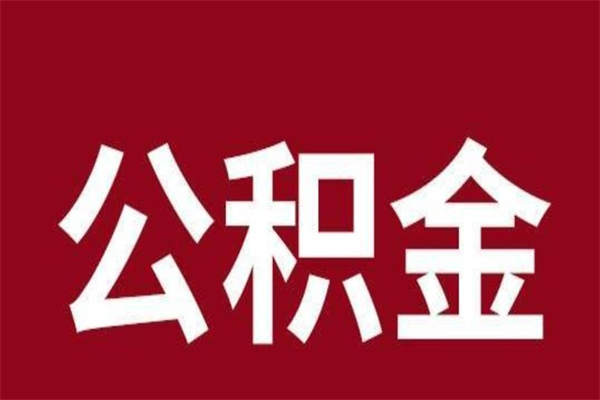 公积金